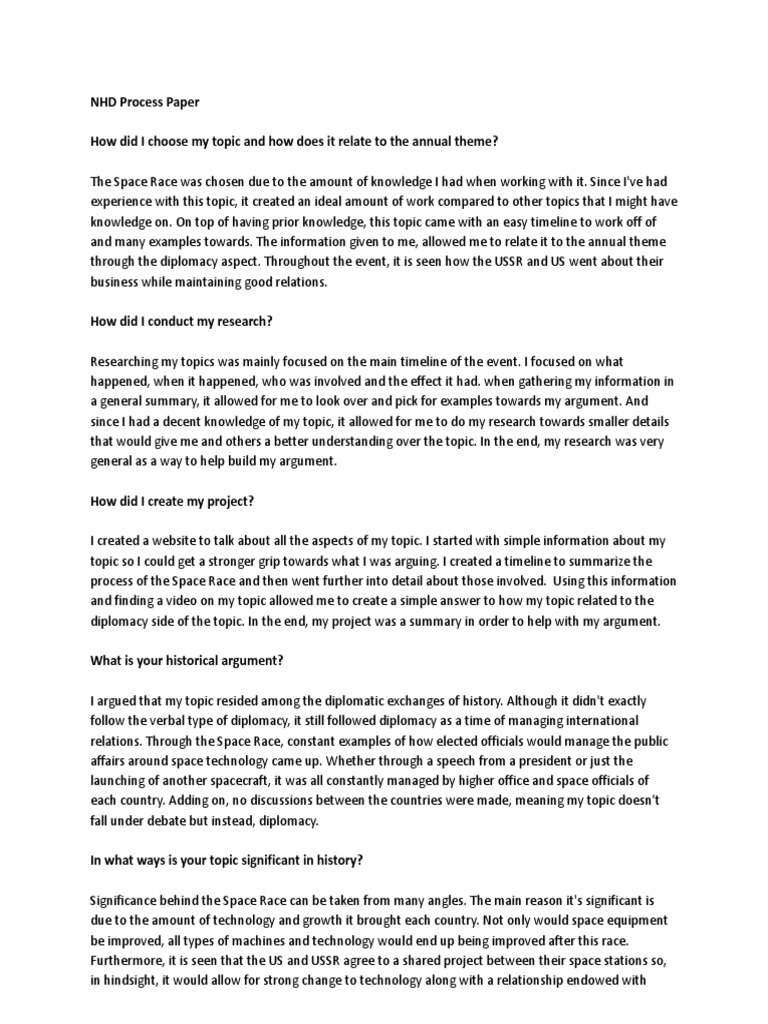 NHD Process Paper

How did I choose my topic and how does it relate to the annual theme?

The Space Race was chosen due to the amount of knowledge I had when working with it. Since I've had experience with this topic, it created an ideal amount of work compared to other topics that I might have knowledge on. On top of having prior knowledge, this topic came with an easy timeline to work off of and many examples towards. The information given to me, allowed me to relate it to the annual theme through the diplomacy aspect. Throughout the event, it is seen how the USSR and US went about their business while maintaining good relations.

How did I conduct my research?

Researching my topics was mainly focused on the main timeline of the event. I focused on what happened, when it happened, who was involved and the effect it had. when gathering my information in a general summary, it allowed for me to look over and pick for examples towards my argument. And since I had a decent knowledge of my topic, it allowed for me to do my research towards smaller details that would give me and others a better understanding over the topic. In the end, my research was very general as a way to help build my argument.

How did I create my project?

I created a website to talk about all the aspects of my topic. I started with simple information about my topic so I could get a stronger grip towards what I was arguing. I created a timeline to summarize the process of the Space Race and then went further into detail about those involved. Using this information and finding a video on my topic allowed me to create a simple answer to how my topic related to the diplomacy side of the topic. In the end, my project was a summary in order to help with my argument.

What is your historical argument?

I argued that my topic resided among the diplomatic exchanges of history. Although it didn't exactly follow the verbal type of diplomacy, it still followed diplomacy as a time of managing international relations. Through the Space Race, constant examples of how elected officials would manage the public affairs around space technology came up. Whether through a speech from a president or just the launching of another spacecraft, it was all constantly managed by higher office and space officials of each country. Adding on, no discussions between the countries were made, meaning my topic doesn't fall under debate but instead, diplomacy.

In what ways is your topic significant in history?

Significance behind the Space Race can be taken from many angles. The main reason it's significant is due to the amount of technology and growth it brought each country. Not only would space equipment be improved, all types of machines and technology would end up being improved after this race. Furthermore, it is seen that the US and USSR agree to a shared project between their space stations so, in hindsight, it would allow for strong change to technology along with a relationship endowed with